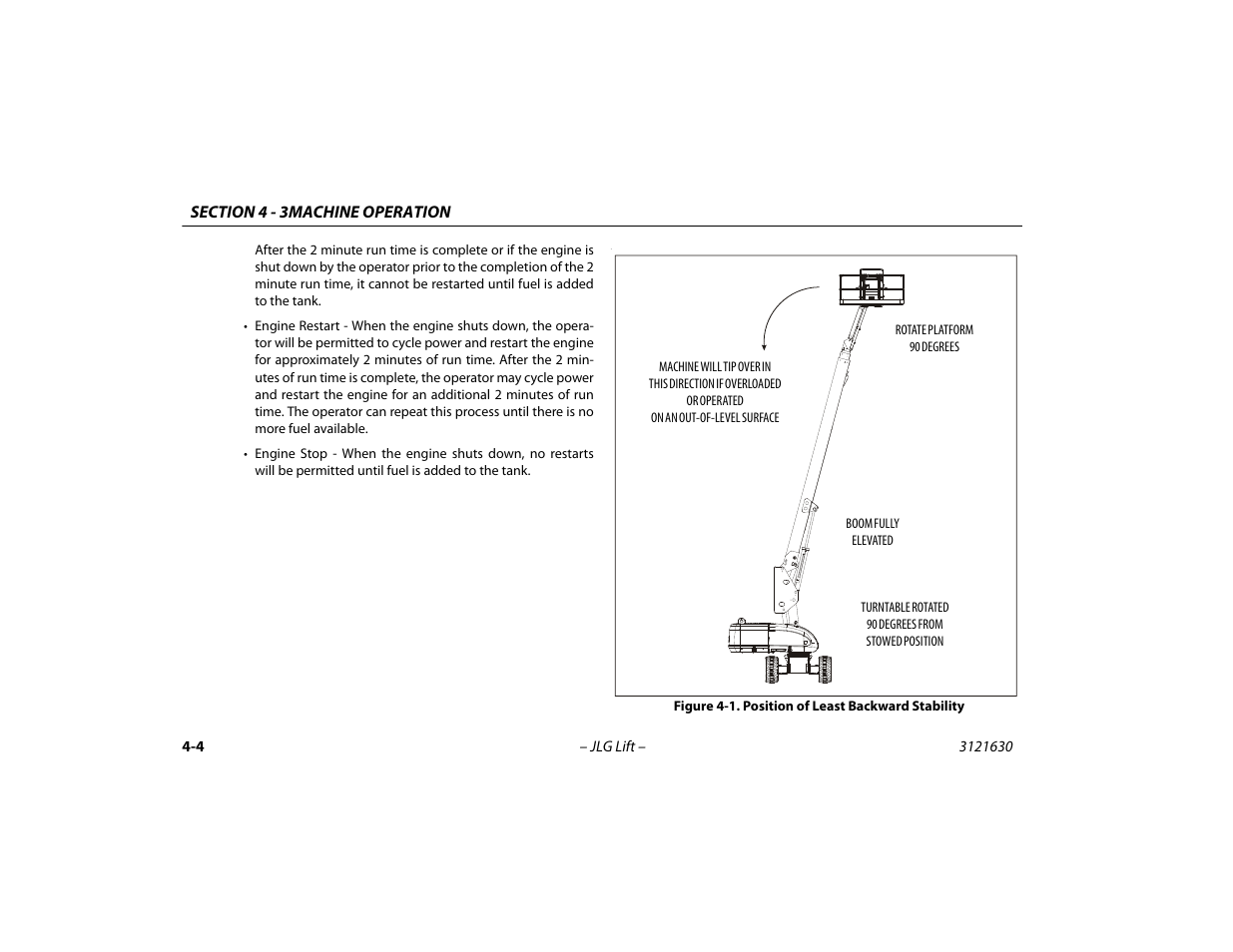 SECTION 4 - 3MACHINE OPERATION

After the 2 minute run time is complete or if the engine is shut down by the operator prior to the completion of the 2 minute run time, it cannot be restarted until fuel is added to the tank.

• Engine Restart - When the engine shuts down, the operator will be permitted to cycle power and restart the engine for approximately 2 minutes of run time. After the 2 minutes of run time is complete, the operator may cycle power and restart the engine for an additional 2 minutes of run time. The operator can repeat this process until there is no more fuel available.

• Engine Stop - When the engine shuts down, no restarts will be permitted until fuel is added to the tank.

MACHINE WILL TIP OVER IN THIS DIRECTION IF OVERLOADED OR OPERATED ON AN OUT-OF-LEVEL SURFACE

ROTATE PLATFORM 90 DEGREES

BOOM FULLY ELEVATED

TURNTABLE ROTATED 90 DEGREES FROM STOWED POSITION

Figure 4-1. Position of Least Backward Stability

4-4 – JLG Lift – 3121630